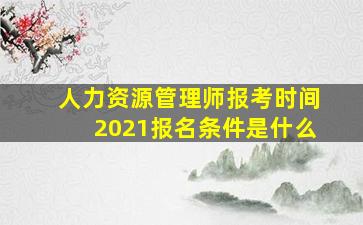 人力资源管理师报考时间
2021报名条件是什么